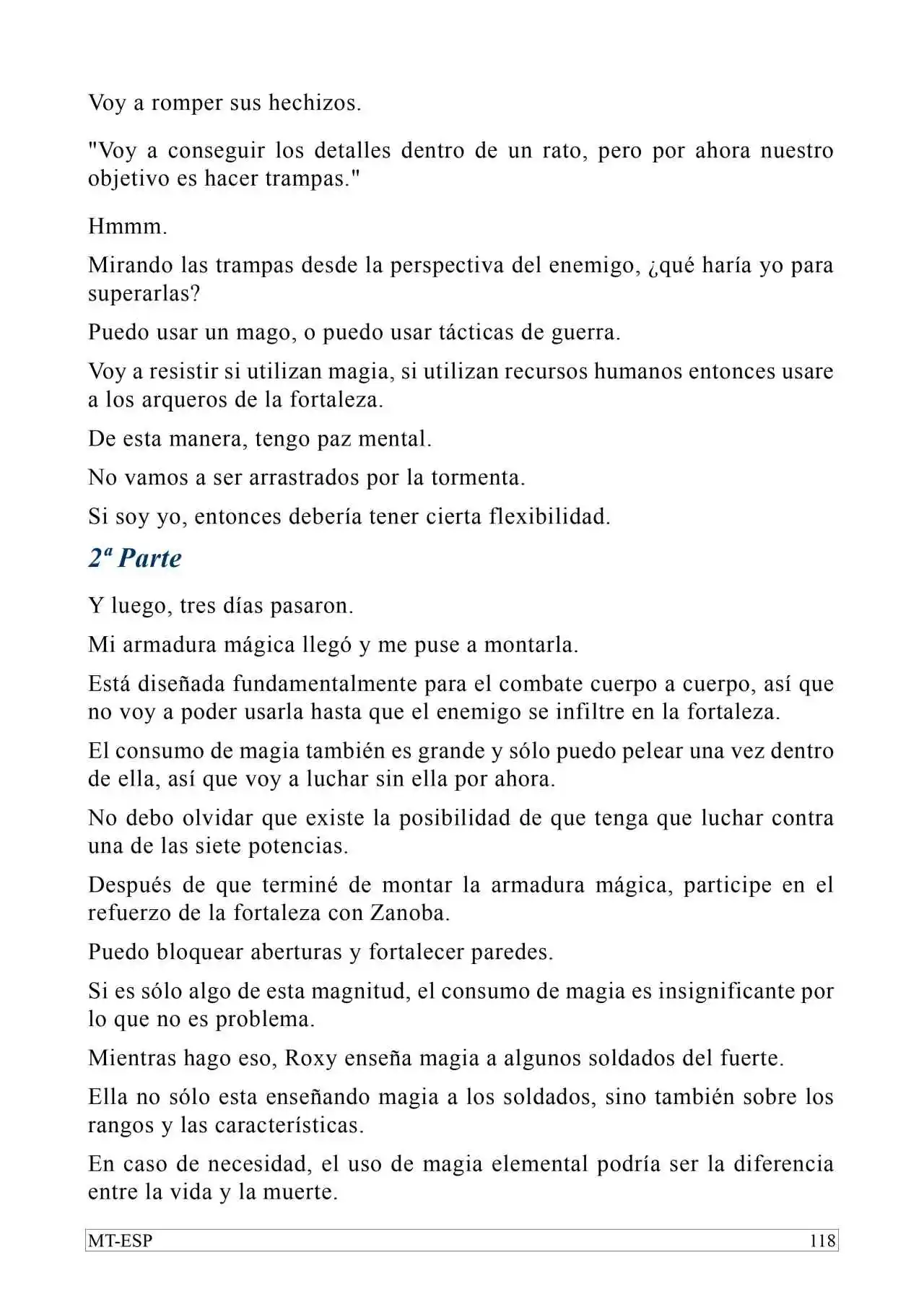 Voy a romper sus hechizos.

"Voy a conseguir los detalles dentro de un rato, pero por ahora nuestro objetivo es hacer trampas."

Hmmm.

Mirando las trampas desde la perspectiva del enemigo, ¿qué haría yo para superarlas?

Puedo usar un mago, o puedo usar tácticas de guerra.

Voy a resistir si utilizan magia, si utilizan recursos humanos entonces usare a los arqueros de la fortaleza.

De esta manera, tengo paz mental.

No vamos a ser arrastrados por la tormenta.

Si soy yo, entonces debería tener cierta flexibilidad.

2ª Parte

Y luego, tres días pasaron.

Mi armadura mágica llegó y me puse a montarla.

Está diseñada fundamentalmente para el combate cuerpo a cuerpo, así que no voy a poder usarla hasta que el enemigo se infiltre en la fortaleza.

El consumo de magia también es grande y sólo puedo pelear una vez dentro de ella, así que voy a luchar sin ella por ahora.

No debo olvidar que existe la posibilidad de que tenga que luchar contra una de las siete potencias.

Después de que terminé de montar la armadura mágica, participe en el refuerzo de la fortaleza con Zanoba.

Puedo bloquear aberturas y fortalecer paredes.

Si es sólo algo de esta magnitud, el consumo de magia es insignificante por lo que no es problema.

Mientras hago eso, Roxy enseña magia a algunos soldados del fuerte.

Ella no sólo esta enseñando magia a los soldados, sino también sobre los rangos y las características.

En caso de necesidad, el uso de magia elemental podría ser la diferencia entre la vida y la muerte.

MT-ESP 118